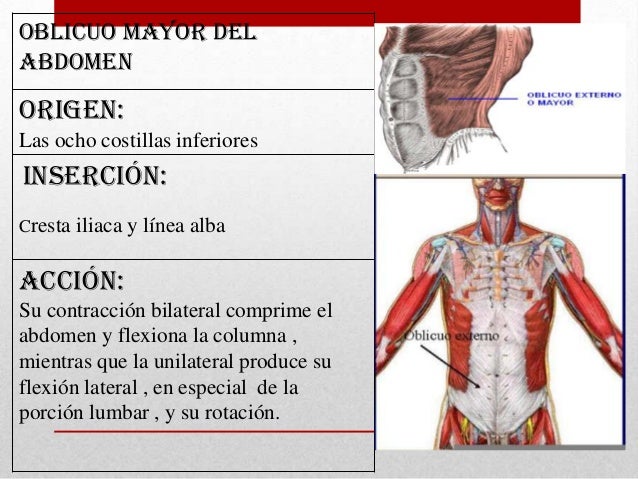 OBLICUO MAYOR DEL ABDOMEN

ORIGEN:
Las ocho costillas inferiores

INSERCIÓN:

Cresta iliaca y línea alba

ACCIÓN:
Su contracción bilateral comprime el abdomen y flexiona la columna , mientras que la unilateral produce su flexión lateral , en especial de la porción lumbar , y su rotación.

OBLICUO EXTERNO O MAYOR

Oblicuo externo